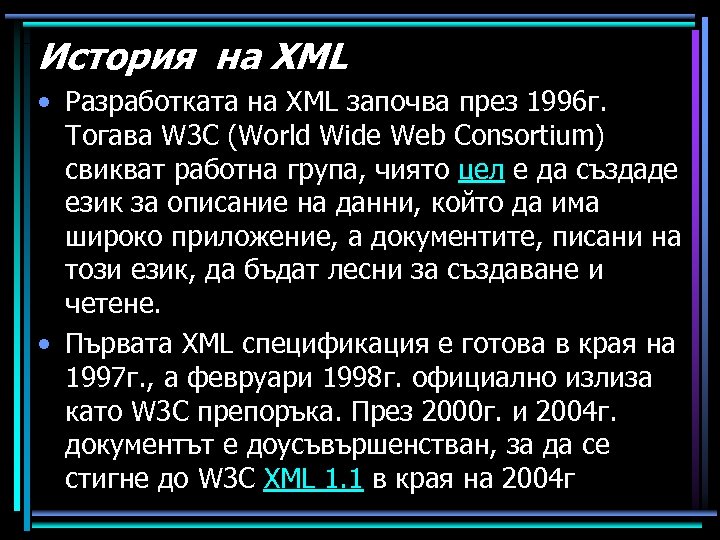 История на XML

• Разработката на XML започва през 1996г. Тогава W3C (World Wide Web Consortium) свикват работна група, чиято цел е да създаде език за описание на данни, който да има широко приложение, а документите, писани на този език, да бъдат лесни за създаване и четене.

• Първата XML спецификация е готова в края на 1997г., а февруари 1998г. официално излиза като W3C препоръка. През 2000г. и 2004г. документът е доусъвършенстван, за да се стигне до W3C XML 1.1 в края на 2004г